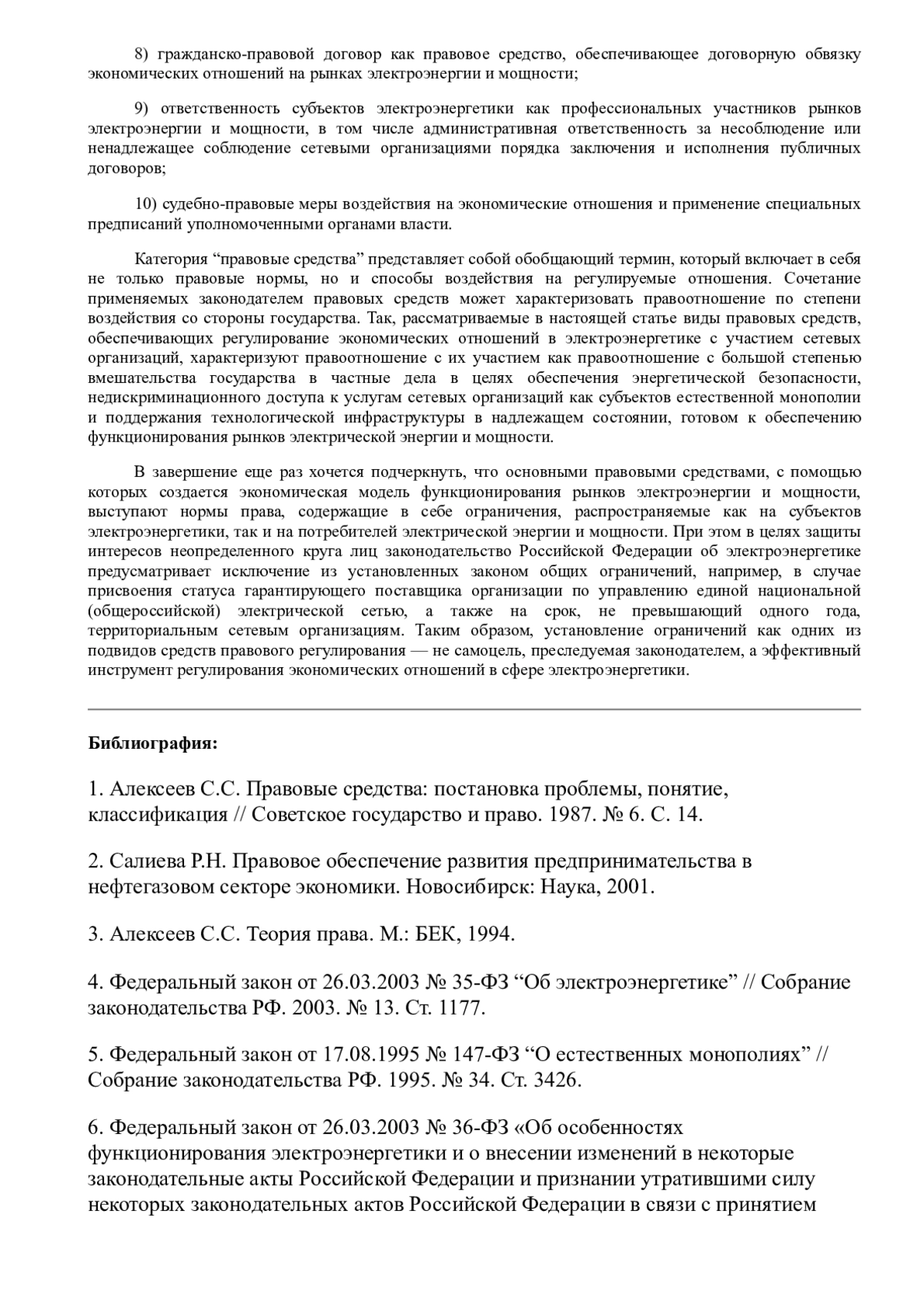 8) гражданско-правовой договор как правовое средство, обеспечивающее договорную обвязку экономических отношений на рынках электроэнергии и мощности;

9) ответственность субъектов электроэнергетики как профессиональных участников рынков электроэнергии и мощности, в том числе административная ответственность за несоблюдение или ненадлежащее соблюдение сетевыми организациями порядка заключения и исполнения публичных договоров;

10) судебно-правовые меры воздействия на экономические отношения и применение специальных предписаний уполномоченными органами власти.

Категория “правовые средства” представляет собой обобщающий термин, который включает в себя не только правовые нормы, но и способы воздействия на регулируемые отношения. Сочетание применяемых законодателем правовых средств может характеризовать правоотношение по степени воздействия со стороны государства. Так, рассматриваемые в настоящей статье виды правовых средств, обеспечивающих регулирование экономических отношений в электроэнергетике с участием сетевых организаций, характеризуют правоотношение с их участием как правоотношение с большой степенью вмешательства государства в частные дела в целях обеспечения энергетической безопасности, недискриминационного доступа к услугам сетевых организаций как субъектов естественной монополии и поддержания технологической инфраструктуры в надлежащем состоянии, готовом к обеспечению функционирования рынков электрической энергии и мощности.

В завершение еще раз хочется подчеркнуть, что основными правовыми средствами, с помощью которых создается экономическая модель функционирования рынков электроэнергии и мощности, выступают нормы права, содержащие в себе ограничения, распространяемые как на субъектов электроэнергетики, так и на потребителей электрической энергии и мощности. При этом в целях защиты интересов неопределенного круга лиц законодательство Российской Федерации об электроэнергетике предусматривает исключение из установленных законом общих ограничений, например, в случае присвоения статуса гарантирующего поставщика организации по управлению единой национальной (общероссийской) электрической сетью, а также на срок, не превышающий одного года, территориальным сетевым организациям. Таким образом, установление ограничений как одних из подвидов средств правового регулирования — не самоцель, преследуемая законодателем, а эффективный инструмент регулирования экономических отношений в сфере электроэнергетики.

Библиография:

1. Алексеев С.С. Правовые средства: постановка проблемы, понятие, классификация // Советское государство и право. 1987. № 6. С. 14.

2. Салиева Р.Н. Правовое обеспечение развития предпринимательства в нефтегазовом секторе экономики. Новосибирск: Наука, 2001.

3. Алексеев С.С. Теория права. М.: БЕК, 1994.

4. Федеральный закон от 26.03.2003 № 35-ФЗ “Об электроэнергетике” // Собрание законодательства РФ. 2003. № 13. Ст. 1177.

5. Федеральный закон от 17.08.1995 № 147-ФЗ “О естественных монополиях” // Собрание законодательства РФ. 1995. № 34. Ст. 3426.

6. Федеральный закон от 26.03.2003 № 36-ФЗ «Об особенностях функционирования электроэнергетики и о внесении изменений в некоторые законодательные акты Российской Федерации и признании утратившими силу некоторых законодательных актов Российской Федерации в связи с принятием